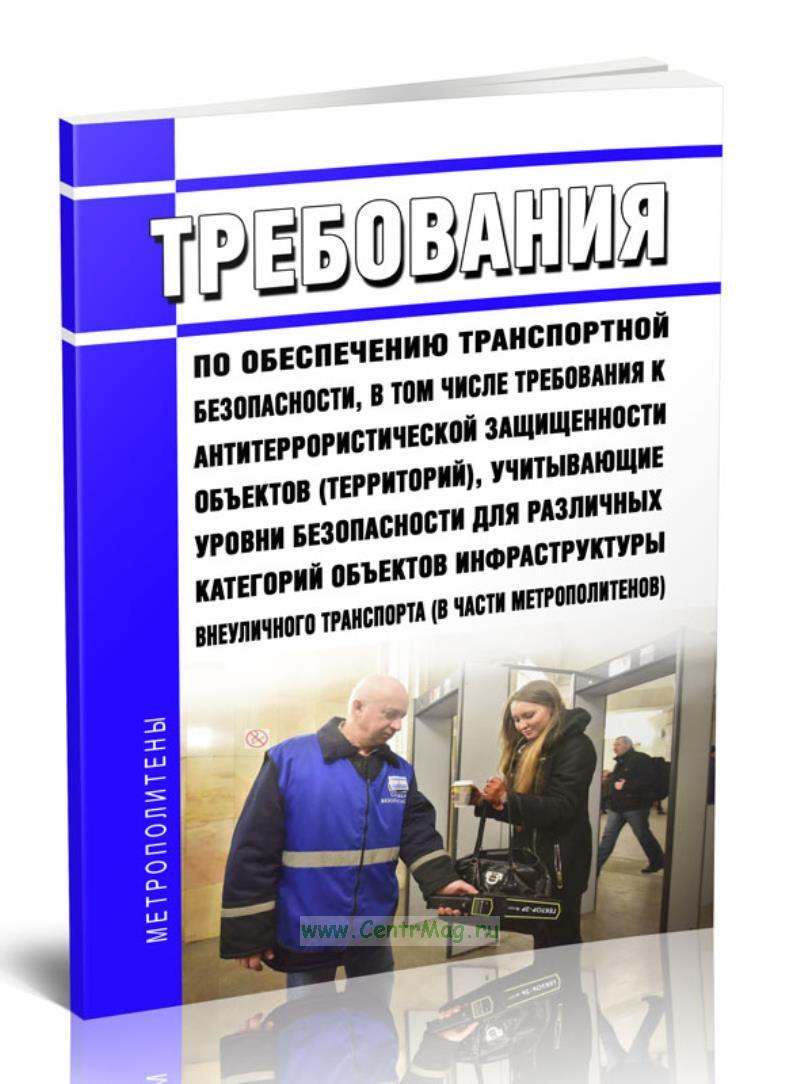 ТРЕБОВАНИЯ

ПО ОБЕСПЕЧЕНИЮ ТРАНСПОРТНОЙ БЕЗОПАСНОСТИ, В ТОМ ЧИСЛЕ ТРЕБОВАНИЯ К АНТИТЕРРОРИСТИЧЕСКОЙ ЗАЩИЩЕННОСТИ ОБЪЕКТОВ (ТЕРРИТОРИЙ), УЧИТЫВАЮЩИЕ УРОВНИ БЕЗОПАСНОСТИ ДЛЯ РАЗЛИЧНЫХ КАТЕГОРИЙ ОБЪЕКТОВ ИНФРАСТРУКТУРЫ ВНЕУЛИЧНОГО ТРАНСПОРТА (В ЧАСТИ МЕТРОПОЛИТЕНОВ)

МЕТРОПОЛИТЕНЫ

www.CentrMag.ru